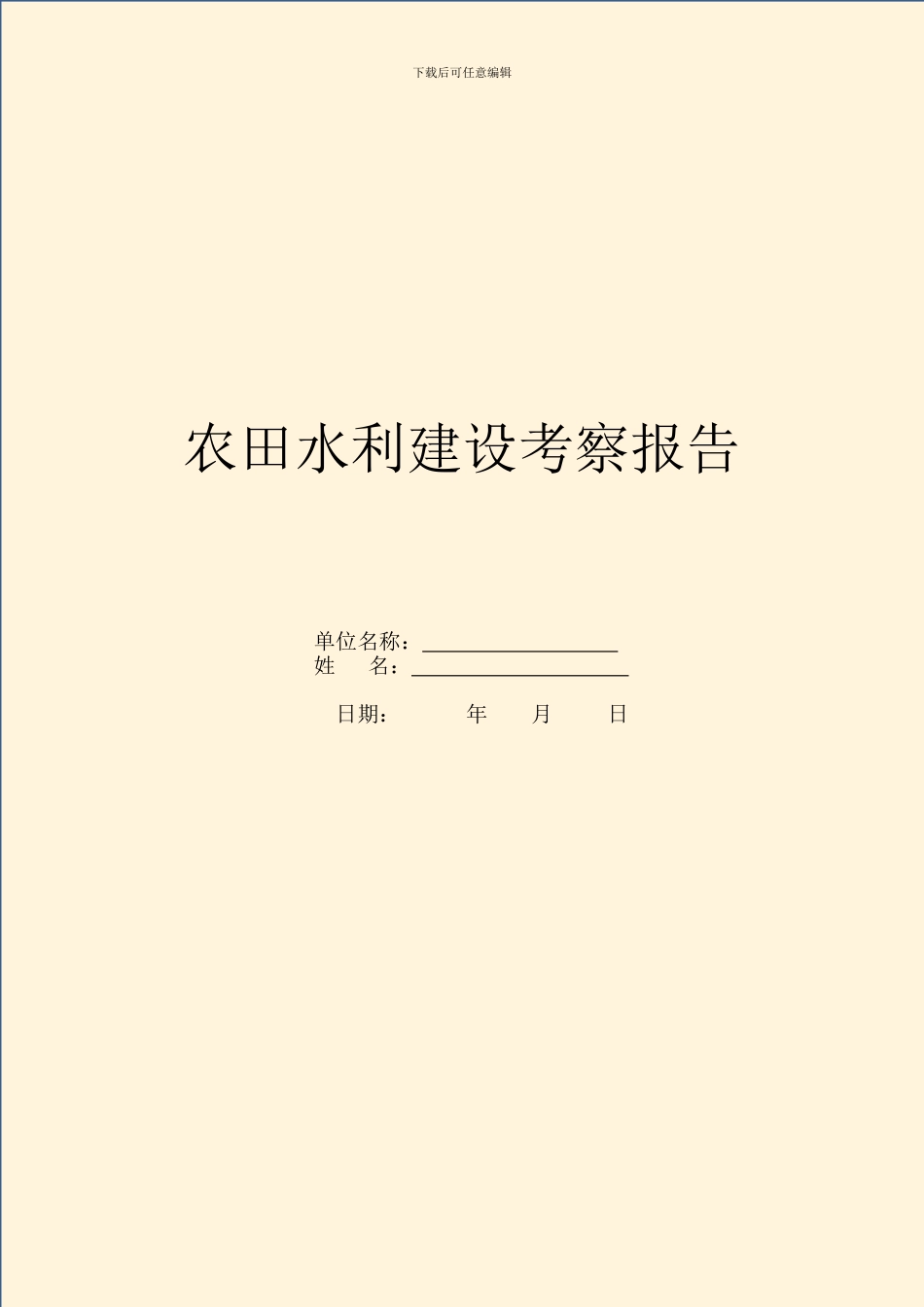 下载后可任意编辑

农田水利建设考察报告

单位名称：__________________
姓　　名：____________________

日期：　　　年　　月　　日